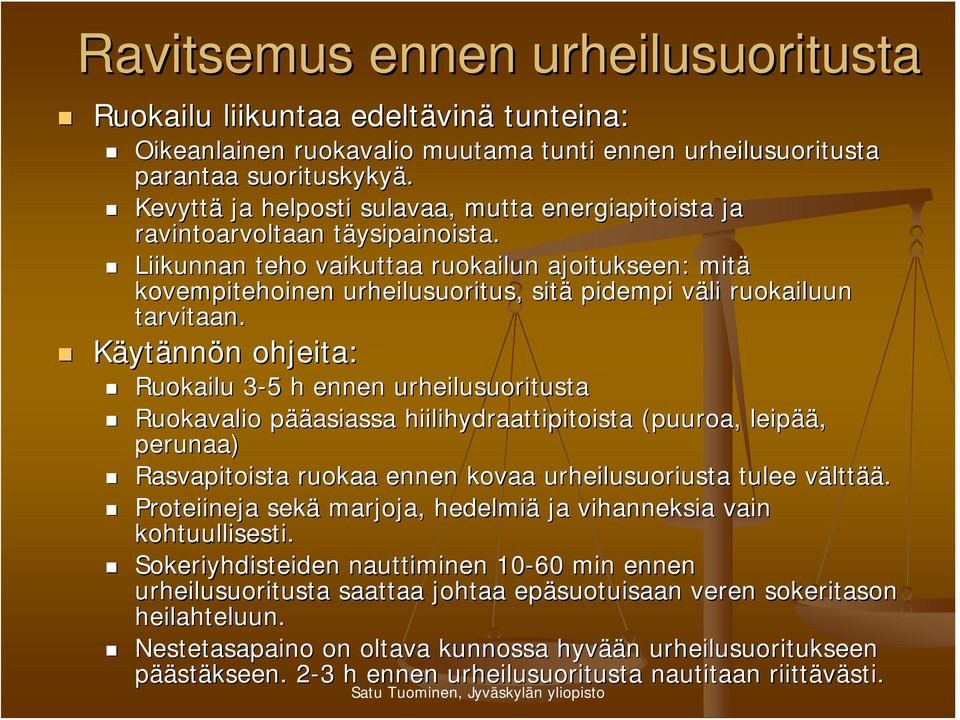 Ravitsemus ennen urheilusuoritusta

Ruokailu liikuntaa edeltävinä tunteina:

Oikeanlainen ruokavalio muutama tunti ennen urheilusuoritusta parantaa suorituskykyä.

Kevyttä ja helposti sulavaa, mutta energiapitoista ja ravintoarvoltaan täysipainoista.

Liikunnan teho vaikuttaa ruokailun ajoitukseen: mitä kovempitehoinen urheilusuoritus, sitä pidempi väli ruokailuun tarvitaan.

Käytännön ohjeita:

Ruokailu 3-5 h ennen urheilusuoritusta

Ruokavalio pääasiassa hiilihydraattipitoista (puuroa, leipää, perunaa)

Rasvapitoista ruokaa ennen kovaa urheilusuoriusta tulee välttää.

Proteiineja sekä marjoja, hedelmiä ja vihanneksia vain kohtuullisesti.

Sokeriyhdisteiden nauttiminen 10-60 min ennen urheilusuoritusta saattaa johtaa epäsuotuisaan veren sokeritason heilahteluun.

Nestetasapaino on oltava kunnossa hyvään urheilusuoritukseen päästäkseen. 2-3 h ennen urheilusuoritusta nautitaan riittävästi.

Satu Tuominen, Jyväskylän yliopisto